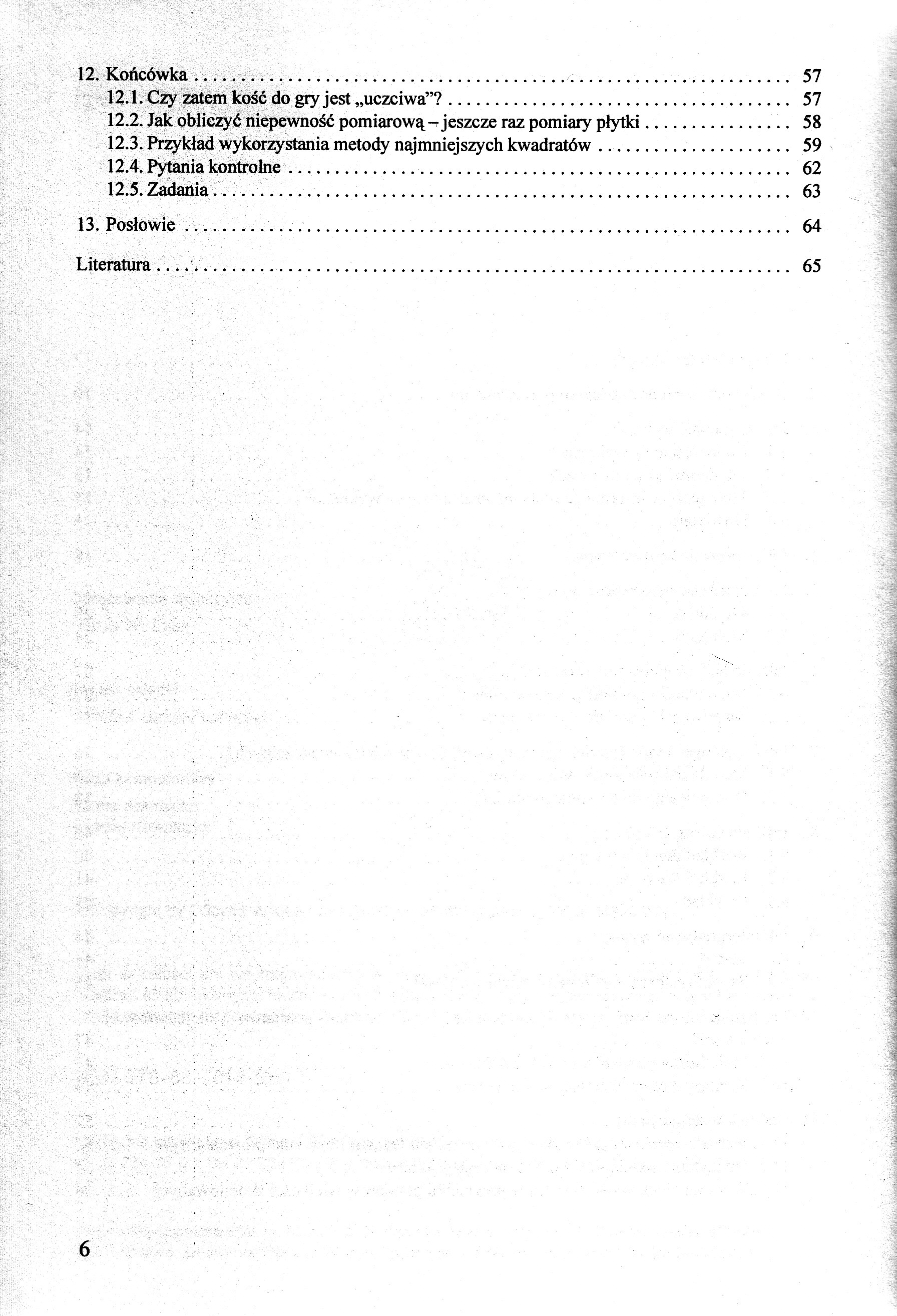 12. Końcówka 57

12.1. Czy zatem kość do gry jest „uczciwa"? 57

12.2. Jak obliczyć niepewność pomiarową – jeszcze raz pomiary płytki 58

12.3. Przykład wykorzystania metody najmniejszych kwadratów 59

12.4. Pytania kontrolne 62

12.5. Zadania 63

13. Posłowie 64

Literatura 65

6